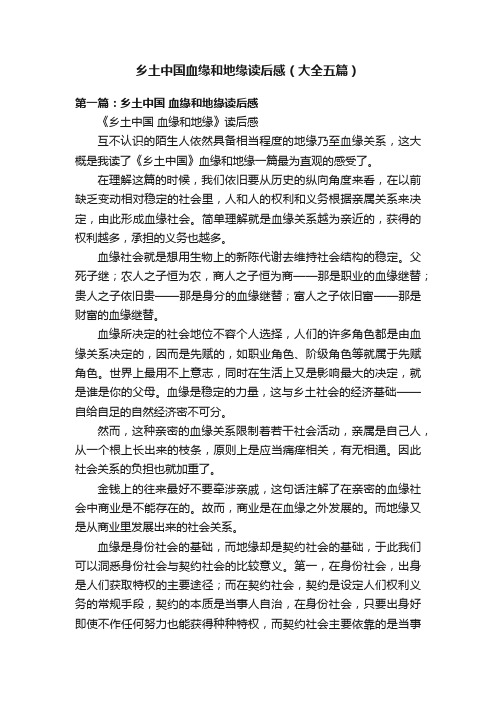 乡土中国血缘和地缘读后感（大全五篇）

第一篇：乡土中国 血缘和地缘读后感

《乡土中国 血缘和地缘》读后感

互不认识的陌生人依然具备相当程度的地缘乃至血缘关系，这大概是我读了《乡土中国》血缘和地缘一篇最为直观的感受了。

在理解这篇的时候，我们依旧要从历史的纵向角度来看，在以前缺乏变动相对稳定的社会里，人和人的权利和义务根据亲属关系来决定，由此形成血缘社会。简单理解就是血缘关系越为亲近的，获得的权利越多，承担的义务也越多。

血缘社会就是想用生物上的新陈代谢去维持社会结构的稳定。父死子继；农人之子恒为农，商人之子恒为商——那是职业的血缘继替；贵人之子依旧贵——那是身分的血缘继替；富人之子依旧富——那是财富的血缘继替。

血缘所决定的社会地位不容个人选择，人们的许多角色都是由血缘关系决定的，因而是先赋的，如职业角色、阶级角色等就属于先赋角色。世界上最用不上意志，同时在生活上又是影响最大的决定，就是谁是你的父母。血缘是稳定的力量，这与乡土社会的经济基础——自给自足的自然经济密不可分。

然而，这种亲密的血缘关系限制着若干社会活动，亲属是自己人，从一个根上长出来的枝条，原则上是应当痛痒相关，有无相通。因此社会关系的负担也就加重了。

金钱上的往来最好不要牵涉亲戚，这句话注解了在亲密的血缘社会中商业是不能存在的。故而，商业是在血缘之外发展的。而地缘又是从商业里发展出来的社会关系。

血缘是身份社会的基础，而地缘却是契约社会的基础，于此我们可以洞悉身份社会与契约社会的比较意义。第一，在身份社会，出身是人们获取特权的主要途径；而在契约社会，契约是设定人们权利义务的常规手段，契约的本质是当事人自治，在身份社会，只要出身好即使不作任何努力也能获得种种特权，而契约社会主要依靠的是当事